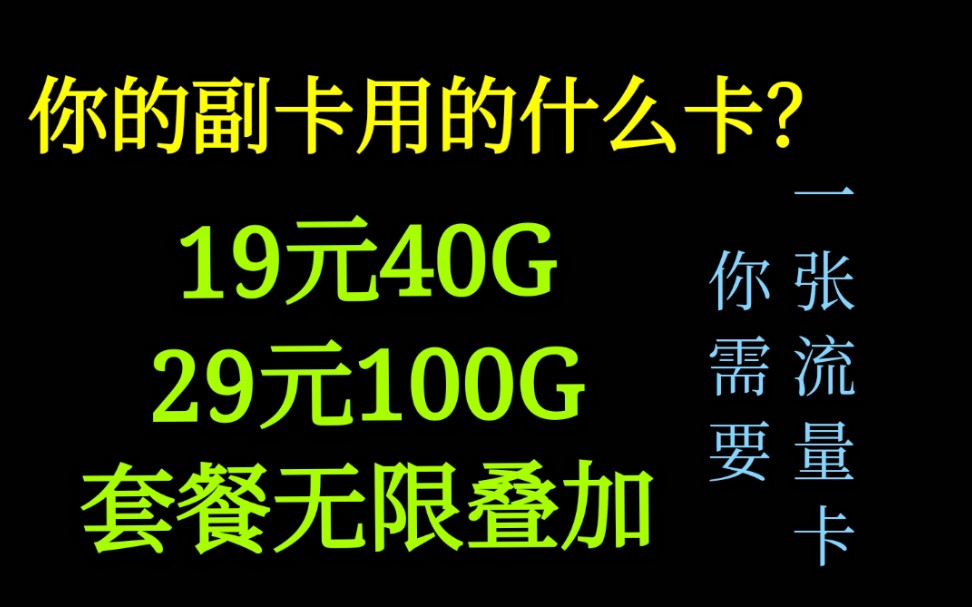 你的副卡用的什么卡?

19元40G
29元100G
套餐无限叠加

你需要一张流量卡